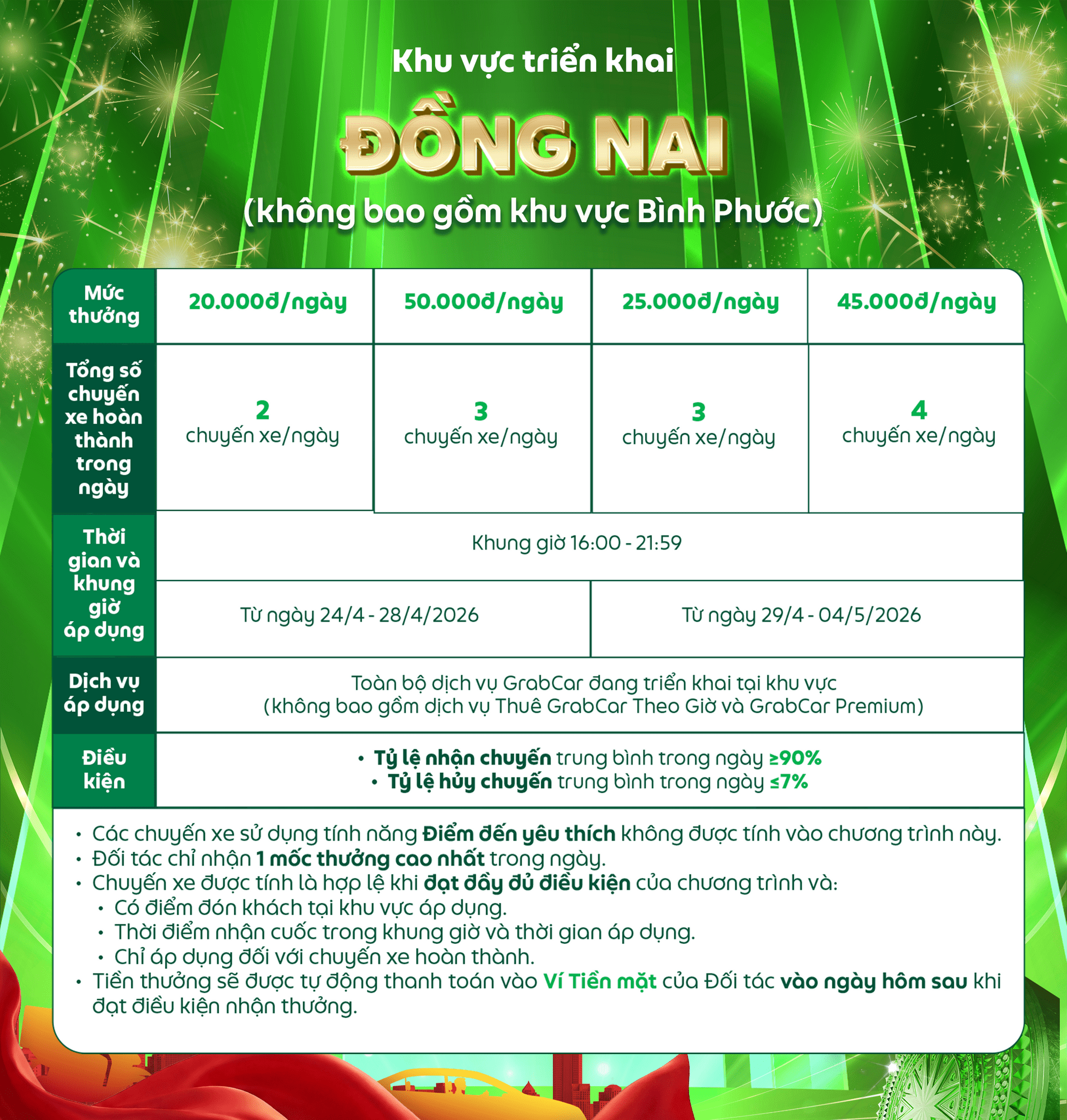 Khu vực triển khai

ĐỒNG NAI

(không bao gồm khu vực Bình Phước)

| Mức thưởng | 20.000đ/ngày | 50.000đ/ngày | 25.000đ/ngày | 45.000đ/ngày |
|---|---|---|---|---|
| Tổng số chuyến xe hoàn thành trong ngày | 2 chuyến xe/ngày | 3 chuyến xe/ngày | 3 chuyến xe/ngày | 4 chuyến xe/ngày |
| Thời gian và khung giờ áp dụng | Khung giờ 16:00 - 21:59 | | | |
| | Từ ngày 24/4 - 28/4/2026 | | Từ ngày 29/4 - 04/5/2026 | |
| Dịch vụ áp dụng | Toàn bộ dịch vụ GrabCar đang triển khai tại khu vực (không bao gồm dịch vụ Thuê GrabCar Theo Giờ và GrabCar Premium) | | | |
| Điều kiện | • Tỷ lệ nhận chuyến trung bình trong ngày ≥90% • Tỷ lệ hủy chuyến trung bình trong ngày ≤7% | | | |

• Các chuyến xe sử dụng tính năng Điểm đến yêu thích không được tính vào chương trình này.
• Đối tác chỉ nhận 1 mốc thưởng cao nhất trong ngày.
• Chuyến xe được tính là hợp lệ khi đạt đầy đủ điều kiện của chương trình và:
• Có điểm đón khách tại khu vực áp dụng.
• Thời điểm nhận cuốc trong khung giờ và thời gian áp dụng.
• Chỉ áp dụng đối với chuyến xe hoàn thành.
• Tiền thưởng sẽ được tự động thanh toán vào Ví Tiền mặt của Đối tác vào ngày hôm sau khi đạt điều kiện nhận thưởng.